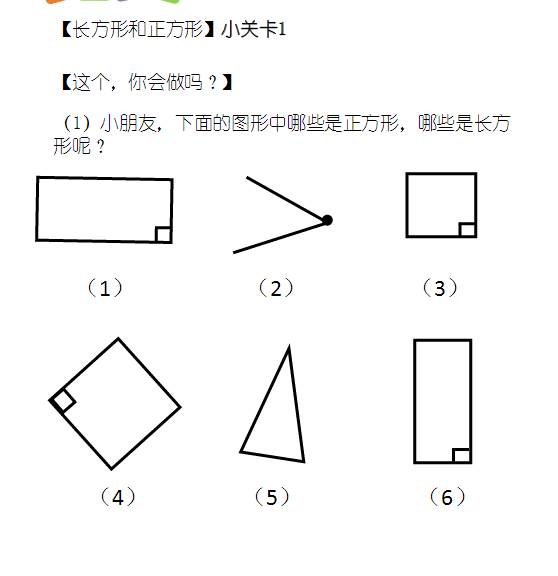 【长方形和正方形】小关卡1

【这个，你会做吗？】

（1）小朋友，下面的图形中哪些是正方形，哪些是长方形呢？

（1）

（2）

（3）

（4）

（5）

（6）